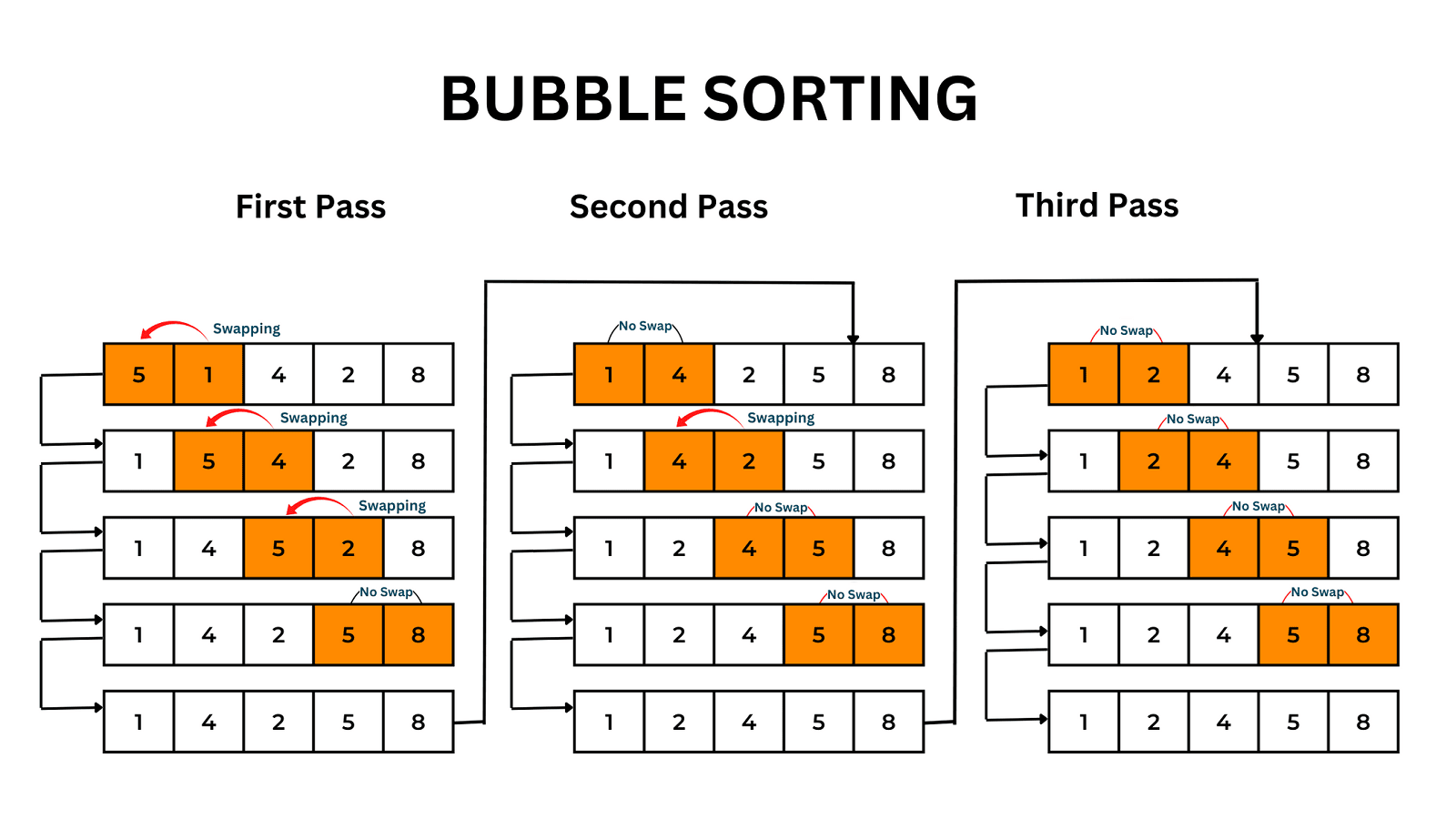 BUBBLE SORTING

First Pass

Swapping

| 5 | 1 | 4 | 2 | 8 |
|---|---|---|---|---|

Swapping

| 1 | 5 | 4 | 2 | 8 |
|---|---|---|---|---|

Swapping

| 1 | 4 | 5 | 2 | 8 |
|---|---|---|---|---|

No Swap

| 1 | 4 | 2 | 5 | 8 |
|---|---|---|---|---|

| 1 | 4 | 2 | 5 | 8 |
|---|---|---|---|---|

Second Pass

No Swap

| 1 | 4 | 2 | 5 | 8 |
|---|---|---|---|---|

Swapping

| 1 | 4 | 2 | 5 | 8 |
|---|---|---|---|---|

No Swap

| 1 | 2 | 4 | 5 | 8 |
|---|---|---|---|---|

No Swap

| 1 | 2 | 4 | 5 | 8 |
|---|---|---|---|---|

| 1 | 2 | 4 | 5 | 8 |
|---|---|---|---|---|

Third Pass

No Swap

| 1 | 2 | 4 | 5 | 8 |
|---|---|---|---|---|

No Swap

| 1 | 2 | 4 | 5 | 8 |
|---|---|---|---|---|

No Swap

| 1 | 2 | 4 | 5 | 8 |
|---|---|---|---|---|

No Swap

| 1 | 2 | 4 | 5 | 8 |
|---|---|---|---|---|

| 1 | 2 | 4 | 5 | 8 |
|---|---|---|---|---|